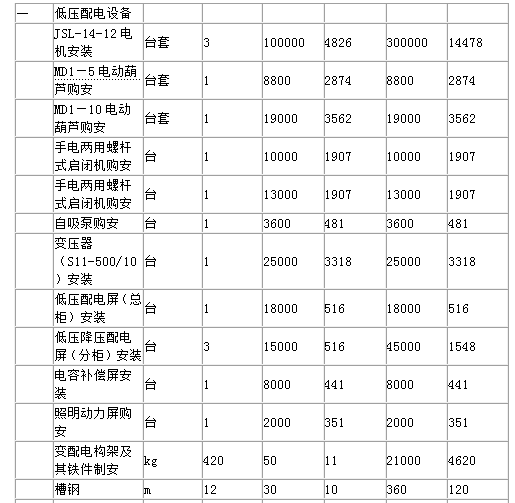 | 一 | 低压配电设备 | | | | | | |
|---|---|---|---|---|---|---|---|
| | JSL-14-12电机安装 | 台套 | 3 | 100000 | 4826 | 300000 | 14478 |
| | MD1－5电动葫芦购安 | 台套 | 1 | 8800 | 2874 | 8800 | 2874 |
| | MD1－10电动葫芦购安 | 台套 | 1 | 19000 | 3562 | 19000 | 3562 |
| | 手电两用螺杆式启闭机购安 | 台 | 1 | 10000 | 1907 | 10000 | 1907 |
| | 手电两用螺杆式启闭机购安 | 台 | 1 | 13000 | 1907 | 13000 | 1907 |
| | 自吸泵购安 | 台 | 1 | 3600 | 481 | 3600 | 481 |
| | 变压器（S11-500/10）安装 | 台 | 1 | 25000 | 3318 | 25000 | 3318 |
| | 低压配电屏（总柜）安装 | 台 | 1 | 18000 | 516 | 18000 | 516 |
| | 低压降压配电屏（分柜）安装 | 台 | 3 | 15000 | 516 | 45000 | 1548 |
| | 电容补偿屏安装 | 台 | 1 | 8000 | 441 | 8000 | 441 |
| | 照明动力屏购安 | 台 | 1 | 2000 | 351 | 2000 | 351 |
| | 变配电构架及其铁件制安 | kg | 420 | 50 | 11 | 21000 | 4620 |
| | 槽钢 | m | 12 | 30 | 10 | 360 | 120 |